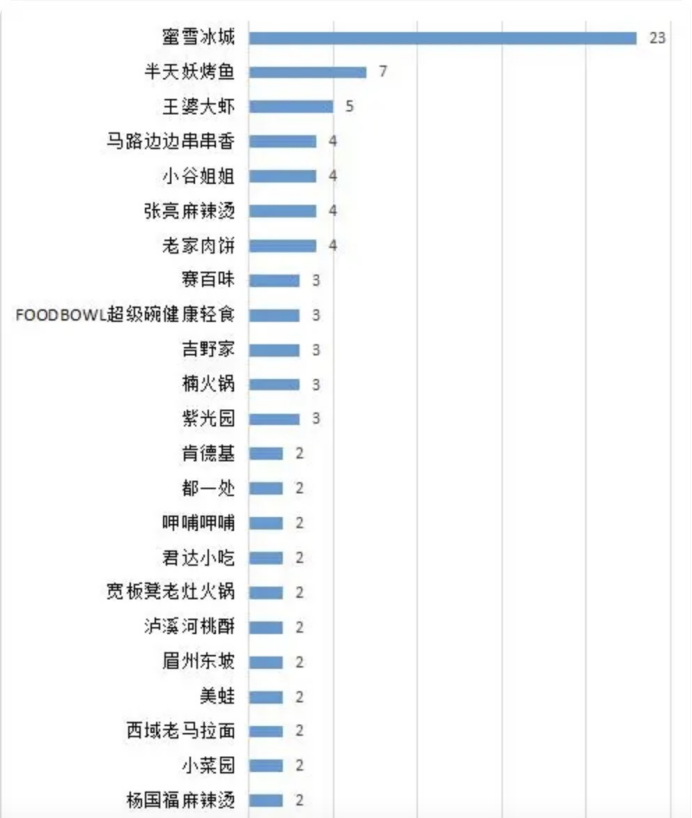 蜜雪冰城 23
半天妖烤鱼 7
王婆大虾 5
马路边边串串香 4
小谷姐姐 4
张亮麻辣烫 4
老家肉饼 4
赛百味 3
FOODBOWL超级碗健康轻食 3
吉野家 3
楠火锅 3
紫光园 3
肯德基 2
都一处 2
呷哺呷哺 2
君达小吃 2
宽板凳老灶火锅 2
泸溪河桃酥 2
眉州东坡 2
美蛙 2
西域老马拉面 2
小菜园 2
杨国福麻辣烫 2